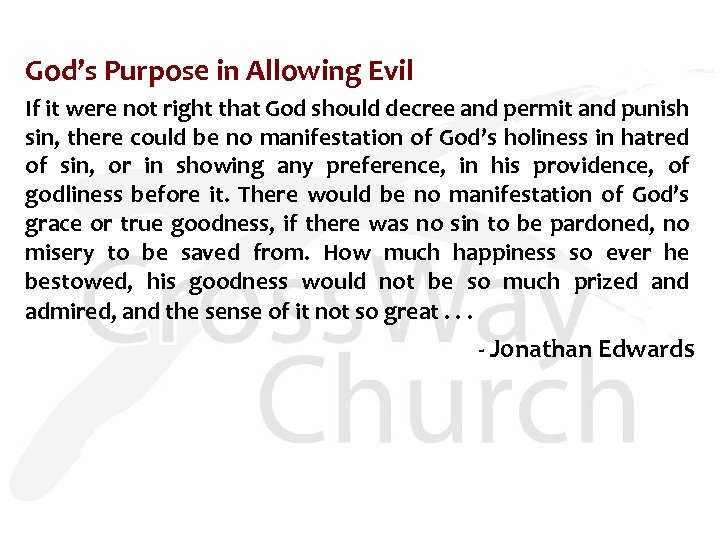 God's Purpose in Allowing Evil

If it were not right that God should decree and permit and punish sin, there could be no manifestation of God's holiness in hatred of sin, or in showing any preference, in his providence, of godliness before it. There would be no manifestation of God's grace or true goodness, if there was no sin to be pardoned, no misery to be saved from. How much happiness so ever he bestowed, his goodness would not be so much prized and admired, and the sense of it not so great . . .

- Jonathan Edwards

CrossWay Church